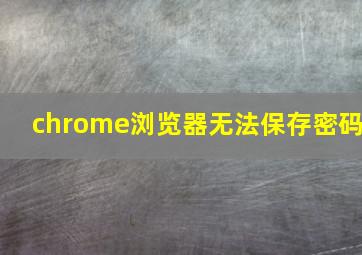 chrome浏览器无法保存密码